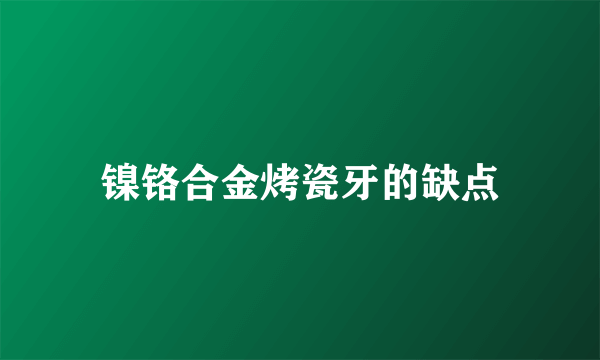 镍铬合金烤瓷牙的缺点